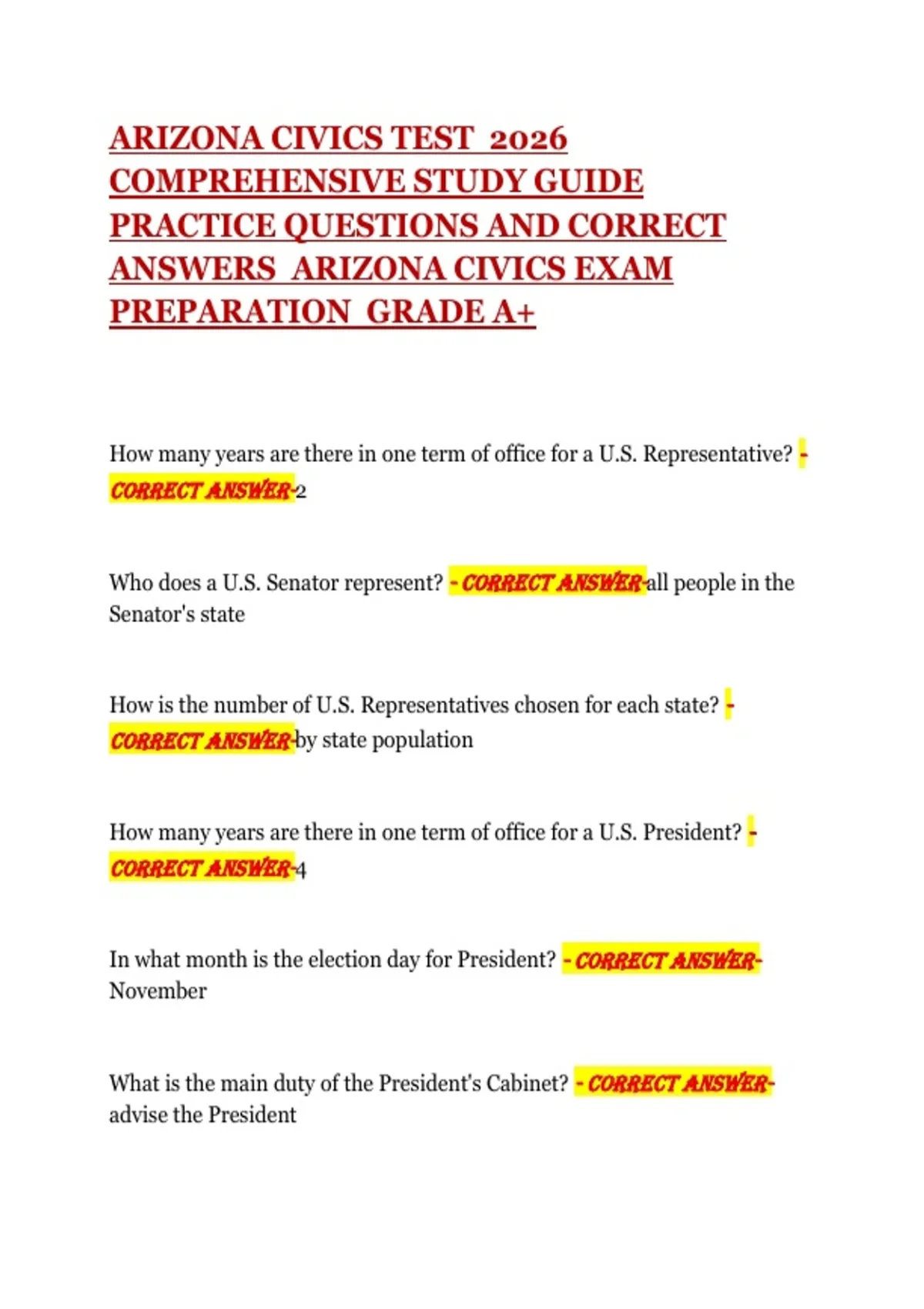 ARIZONA CIVICS TEST 2026 COMPREHENSIVE STUDY GUIDE PRACTICE QUESTIONS AND CORRECT ANSWERS ARIZONA CIVICS EXAM PREPARATION GRADE A+

How many years are there in one term of office for a U.S. Representative? - CORRECT ANSWER-2

Who does a U.S. Senator represent? - CORRECT ANSWER-all people in the Senator's state

How is the number of U.S. Representatives chosen for each state? - CORRECT ANSWER-by state population

How many years are there in one term of office for a U.S. President? - CORRECT ANSWER-4

In what month is the election day for President? - CORRECT ANSWER-November

What is the main duty of the President's Cabinet? - CORRECT ANSWER-advise the President